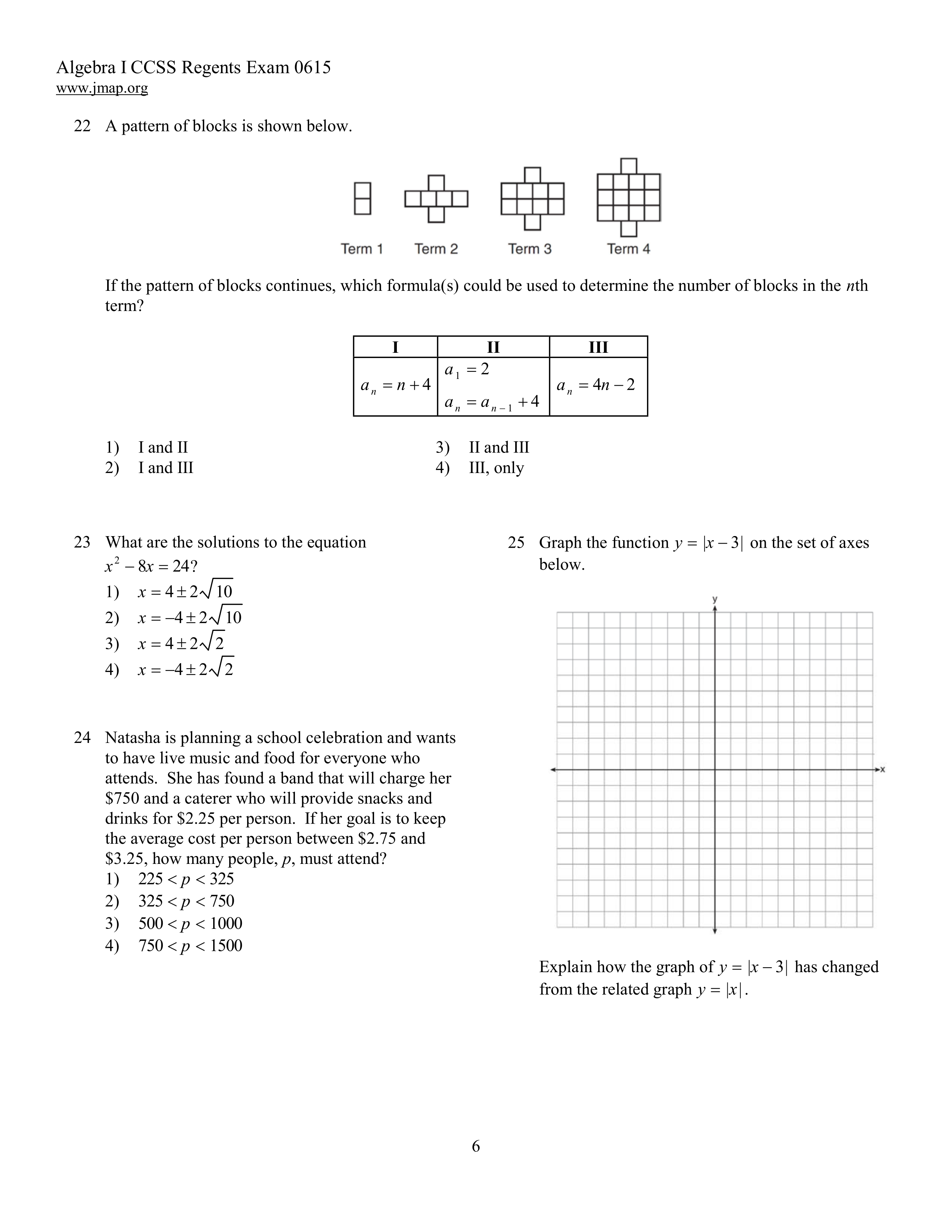 Algebra I CCSS Regents Exam 0615
www.jmap.org

22 A pattern of blocks is shown below.

Term 1 Term 2 Term 3 Term 4

If the pattern of blocks continues, which formula(s) could be used to determine the number of blocks in the $n$th term?

| I | II | III |
|---|---|---|
| $a_n = n + 4$ | $a_1 = 2$ $a_n = a_{n-1} + 4$ | $a_n = 4n - 2$ |

1) I and II
2) I and III
3) II and III
4) III, only

23 What are the solutions to the equation $x^2 - 8x = 24$?
1) $x = 4 \pm 2\sqrt{10}$
2) $x = -4 \pm 2\sqrt{10}$
3) $x = 4 \pm 2\sqrt{2}$
4) $x = -4 \pm 2\sqrt{2}$

24 Natasha is planning a school celebration and wants to have live music and food for everyone who attends. She has found a band that will charge her \$750 and a caterer who will provide snacks and drinks for \$2.25 per person. If her goal is to keep the average cost per person between \$2.75 and \$3.25, how many people, $p$, must attend?
1) $225 < p < 325$
2) $325 < p < 750$
3) $500 < p < 1000$
4) $750 < p < 1500$

25 Graph the function $y = |x - 3|$ on the set of axes below.

y
x

Explain how the graph of $y = |x - 3|$ has changed from the related graph $y = |x|$.

6